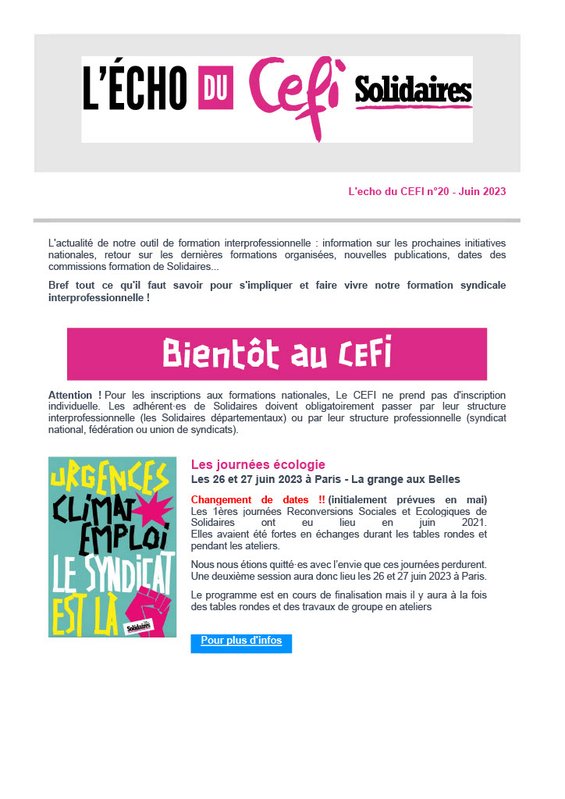 L'ÉCHO DU Cefi Solidaires

L'echo du CEFI n°20 - Juin 2023

L'actualité de notre outil de formation interprofessionnelle : information sur les prochaines initiatives nationales, retour sur les dernières formations organisées, nouvelles publications, dates des commissions formation de Solidaires...

Bref tout ce qu'il faut savoir pour s'impliquer et faire vivre notre formation syndicale interprofessionnelle !

Bientôt au CEFI

Attention ! Pour les inscriptions aux formations nationales, Le CEFI ne prend pas d'inscription individuelle. Les adhérent·es de Solidaires doivent obligatoirement passer par leur structure interprofessionnelle (les Solidaires départementaux) ou par leur structure professionnelle (syndicat national, fédération ou union de syndicats).

URGENCES CLIMAT EMPLOI LE SYNDICAT EST LÀ Solidaires

Les journées écologie
Les 26 et 27 juin 2023 à Paris - La grange aux Belles

Changement de dates !! (initialement prévues en mai) Les 1ères journées Reconversions Sociales et Ecologiques de Solidaires ont eu lieu en juin 2021. Elles avaient été fortes en échanges durant les tables rondes et pendant les ateliers.

Nous nous étions quitté·es avec l'envie que ces journées perdurent. Une deuxième session aura donc lieu les 26 et 27 juin 2023 à Paris.

Le programme est en cours de finalisation mais il y aura à la fois des tables rondes et des travaux de groupe en ateliers

Pour plus d'infos